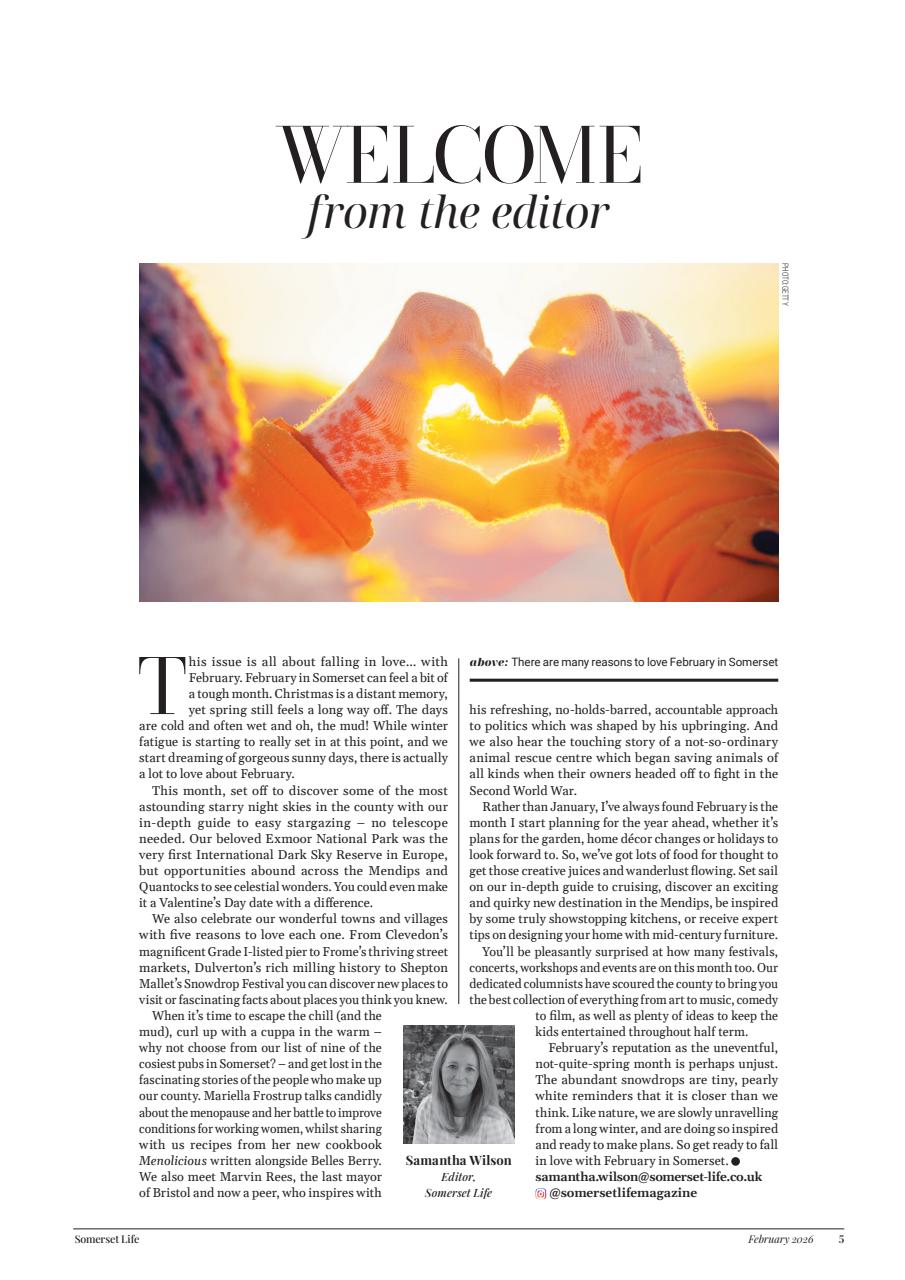 WELCOME
from the editor

PHOTO: GETTY

This issue is all about falling in love... with February. February in Somerset can feel a bit of a tough month. Christmas is a distant memory, yet spring still feels a long way off. The days are cold and often wet and oh, the mud! While winter fatigue is starting to really set in at this point, and we start dreaming of gorgeous sunny days, there is actually a lot to love about February.

This month, set off to discover some of the most astounding starry night skies in the county with our in-depth guide to easy stargazing – no telescope needed. Our beloved Exmoor National Park was the very first International Dark Sky Reserve in Europe, but opportunities abound across the Mendips and Quantocks to see celestial wonders. You could even make it a Valentine's Day date with a difference.

We also celebrate our wonderful towns and villages with five reasons to love each one. From Clevedon's magnificent Grade I-listed pier to Frome's thriving street markets, Dulverton's rich milling history to Shepton Mallet's Snowdrop Festival you can discover new places to visit or fascinating facts about places you think you knew.

When it's time to escape the chill (and the mud), curl up with a cuppa in the warm – why not choose from our list of nine of the cosiest pubs in Somerset? – and get lost in the fascinating stories of the people who make up our county. Mariella Frostrup talks candidly about the menopause and her battle to improve conditions for working women, whilst sharing with us recipes from her new cookbook Menolicious written alongside Belles Berry. We also meet Marvin Rees, the last mayor of Bristol and now a peer, who inspires with

above: There are many reasons to love February in Somerset

his refreshing, no-holds-barred, accountable approach to politics which was shaped by his upbringing. And we also hear the touching story of a not-so-ordinary animal rescue centre which began saving animals of all kinds when their owners headed off to fight in the Second World War.

Rather than January, I've always found February is the month I start planning for the year ahead, whether it's plans for the garden, home décor changes or holidays to look forward to. So, we've got lots of food for thought to get those creative juices and wanderlust flowing. Set sail on our in-depth guide to cruising, discover an exciting and quirky new destination in the Mendips, be inspired by some truly showstopping kitchens, or receive expert tips on designing your home with mid-century furniture.

You'll be pleasantly surprised at how many festivals, concerts, workshops and events are on this month too. Our dedicated columnists have scoured the county to bring you the best collection of everything from art to music, comedy to film, as well as plenty of ideas to keep the kids entertained throughout half term.

February's reputation as the uneventful, not-quite-spring month is perhaps unjust. The abundant snowdrops are tiny, pearly white reminders that it is closer than we think. Like nature, we are slowly unravelling from a long winter, and are doing so inspired and ready to make plans. So get ready to fall in love with February in Somerset. ●
samantha.wilson@somerset-life.co.uk
@somersetlifemagazine

Samantha Wilson
Editor,
Somerset Life

Somerset Life
February 2026 5